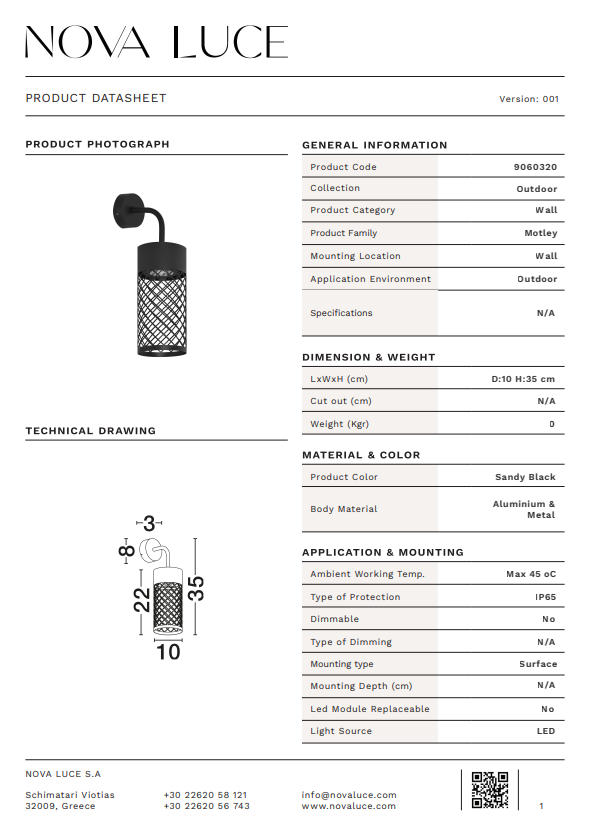 NOVA LUCE

PRODUCT DATASHEET

Version: 001

PRODUCT PHOTOGRAPH

TECHNICAL DRAWING

3

8

22

35

10

GENERAL INFORMATION

| Product Code | 9060320 |
|---|---|
| Collection | Outdoor |
| Product Category | Wall |
| Product Family | Motley |
| Mounting Location | Wall |
| Application Environment | Outdoor |
| Specifications | N/A |

DIMENSION & WEIGHT

| LxWxH (cm) | D:10 H:35 cm |
|---|---|
| Cut out (cm) | N/A |
| Weight (Kgr) | 0 |

MATERIAL & COLOR

| Product Color | Sandy Black |
|---|---|
| Body Material | Aluminium & Metal |

APPLICATION & MOUNTING

| Ambient Working Temp. | Max 45 oC |
|---|---|
| Type of Protection | IP65 |
| Dimmable | No |
| Type of Dimming | N/A |
| Mounting type | Surface |
| Mounting Depth (cm) | N/A |
| Led Module Replaceable | No |
| Light Source | LED |

NOVA LUCE S.A

Schimatari Viotias
32009, Greece

+30 22620 58 121
+30 22620 56 743

info@novaluce.com
www.novaluce.com

1